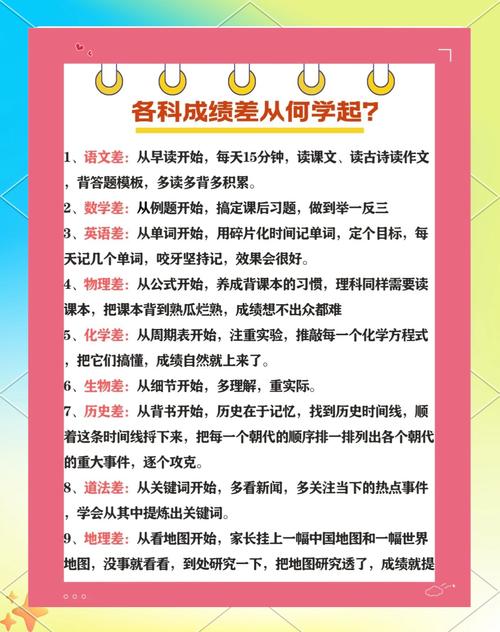 各科成绩差从何学起?

1、语文差：从早读开始，每天15分钟，读课文、读古诗读作文，背答题模板，多读多背多积累。

2、数学差：从例题开始，搞定课后习题，做到举一反三

3、英语差：从单词开始，用碎片化时间记单词，定个目标，每天记几个单词，咬牙坚持记，效果会很好。

4、物理差：从公式开始，养成背课本的习惯，理科同样需要读课本，把课本背到熟瓜烂熟，成绩想不出众都难

5、化学差：从周期表开始，注重实验，推敲每一个化学方程式，把它们搞懂，成绩自然就上来了。

6、生物差：从细节开始，多理解，重实际。

7、历史差：从背书开始，历史在于记忆，找到历史时间线，顺着这条时间线捋下来，把每一个朝代的顺序排一排列出各个朝代的重大事件，逐个攻克。

8、道法差：从关键词开始，多看新闻，多关注当下的热点事件，学会从其中提炼出关键词。

9、地理差：从看地图开始，家长挂上一幅中国地图和一幅世界地图，没事就看看，到处研究一下，把地图研究透了，成绩就提